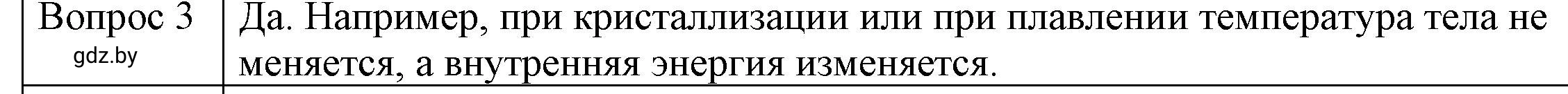 | Вопрос 3 gdz.by | Да. Например, при кристаллизации или при плавлении температура тела не меняется, а внутренняя энергия изменяется. |
|---|---|